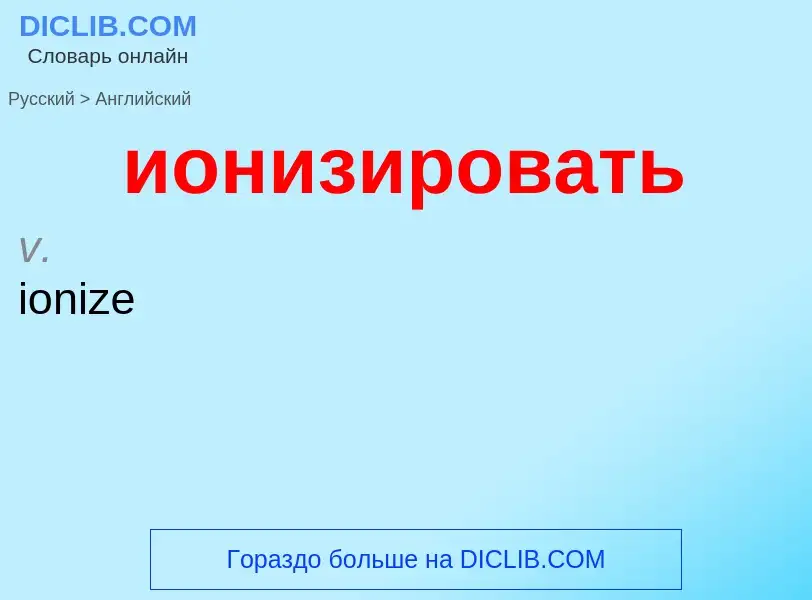 DICLIB.COM
Словарь онлайн

Русский > Английский

ионизировать

v.
ionize

Гораздо больше на DICLIB.COM